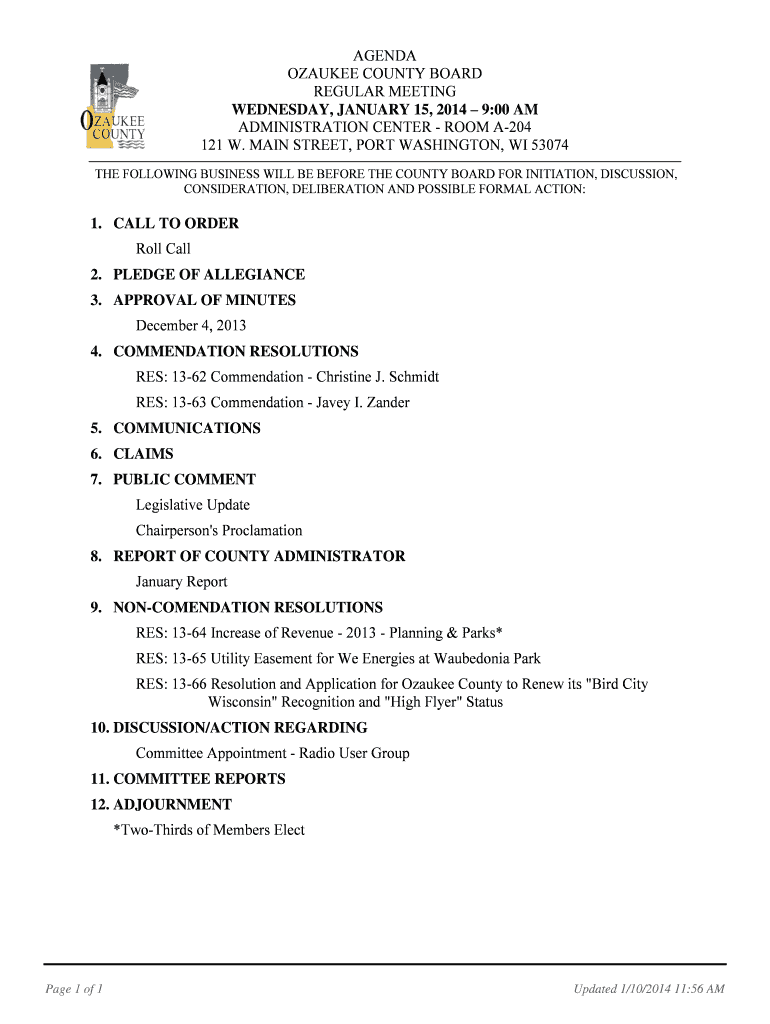 OZAUKEE COUNTY

AGENDA
OZAUKEE COUNTY BOARD
REGULAR MEETING
WEDNESDAY, JANUARY 15, 2014 – 9:00 AM
ADMINISTRATION CENTER - ROOM A-204
121 W. MAIN STREET, PORT WASHINGTON, WI 53074

THE FOLLOWING BUSINESS WILL BE BEFORE THE COUNTY BOARD FOR INITIATION, DISCUSSION, CONSIDERATION, DELIBERATION AND POSSIBLE FORMAL ACTION:

1. CALL TO ORDER
Roll Call
2. PLEDGE OF ALLEGIANCE
3. APPROVAL OF MINUTES
December 4, 2013
4. COMMENDATION RESOLUTIONS
RES: 13-62 Commendation - Christine J. Schmidt
RES: 13-63 Commendation - Javey I. Zander
5. COMMUNICATIONS
6. CLAIMS
7. PUBLIC COMMENT
Legislative Update
Chairperson's Proclamation
8. REPORT OF COUNTY ADMINISTRATOR
January Report
9. NON-COMENDATION RESOLUTIONS
RES: 13-64 Increase of Revenue - 2013 - Planning & Parks*
RES: 13-65 Utility Easement for We Energies at Waubedonia Park
RES: 13-66 Resolution and Application for Ozaukee County to Renew its "Bird City Wisconsin" Recognition and "High Flyer" Status
10. DISCUSSION/ACTION REGARDING
Committee Appointment - Radio User Group
11. COMMITTEE REPORTS
12. ADJOURNMENT
*Two-Thirds of Members Elect

Page 1 of 1

Updated 1/10/2014 11:56 AM